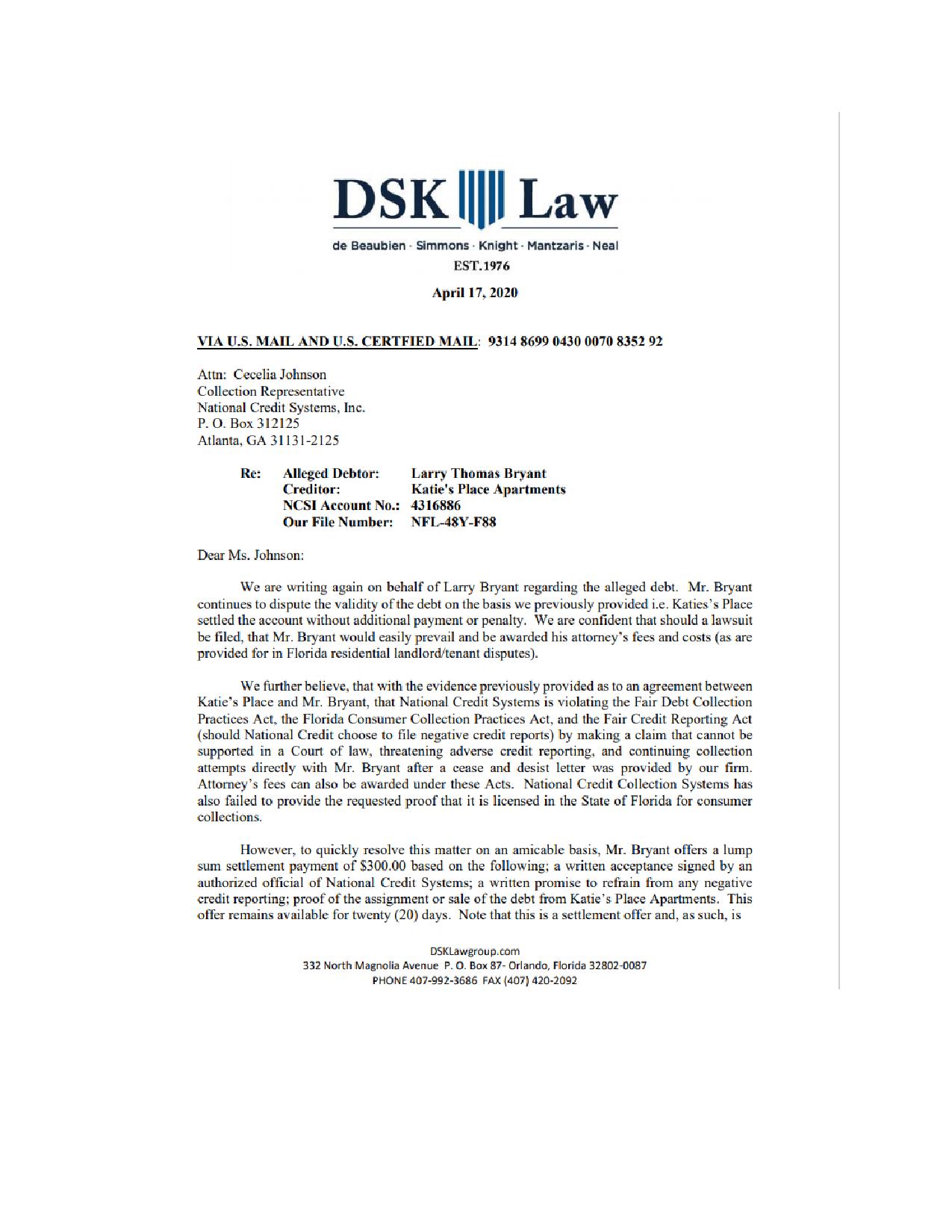 DSK Law

de Beaubien · Simmons · Knight · Mantzaris · Neal

EST.1976

April 17, 2020

VIA U.S. MAIL AND U.S. CERTFIED MAIL: 9314 8699 0430 0070 8352 92

Attn: Cecelia Johnson
Collection Representative
National Credit Systems, Inc.
P. O. Box 312125
Atlanta, GA 31131-2125

Re: Alleged Debtor: Larry Thomas Bryant
Creditor: Katie's Place Apartments
NCSI Account No.: 4316886
Our File Number: NFL-48Y-F88

Dear Ms. Johnson:

We are writing again on behalf of Larry Bryant regarding the alleged debt. Mr. Bryant continues to dispute the validity of the debt on the basis we previously provided i.e. Katies's Place settled the account without additional payment or penalty. We are confident that should a lawsuit be filed, that Mr. Bryant would easily prevail and be awarded his attorney's fees and costs (as are provided for in Florida residential landlord/tenant disputes).

We further believe, that with the evidence previously provided as to an agreement between Katie's Place and Mr. Bryant, that National Credit Systems is violating the Fair Debt Collection Practices Act, the Florida Consumer Collection Practices Act, and the Fair Credit Reporting Act (should National Credit choose to file negative credit reports) by making a claim that cannot be supported in a Court of law, threatening adverse credit reporting, and continuing collection attempts directly with Mr. Bryant after a cease and desist letter was provided by our firm. Attorney's fees can also be awarded under these Acts. National Credit Collection Systems has also failed to provide the requested proof that it is licensed in the State of Florida for consumer collections.

However, to quickly resolve this matter on an amicable basis, Mr. Bryant offers a lump sum settlement payment of $300.00 based on the following; a written acceptance signed by an authorized official of National Credit Systems; a written promise to refrain from any negative credit reporting; proof of the assignment or sale of the debt from Katie's Place Apartments. This offer remains available for twenty (20) days. Note that this is a settlement offer and, as such, is

DSKLawgroup.com
332 North Magnolia Avenue P. O. Box 87- Orlando, Florida 32802-0087
PHONE 407-992-3686 FAX (407) 420-2092